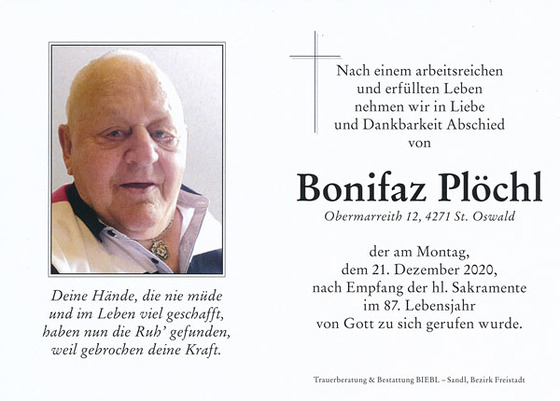 Deine Hände, die nie müde
und im Leben viel geschafft,
haben nun die Ruh' gefunden,
weil gebrochen deine Kraft.

Nach einem arbeitsreichen
und erfüllten Leben
nehmen wir in Liebe
und Dankbarkeit Abschied
von

Bonifaz Plöchl

Obermarreith 12, 4271 St. Oswald

der am Montag,
dem 21. Dezember 2020,
nach Empfang der hl. Sakramente
im 87. Lebensjahr
von Gott zu sich gerufen wurde.

Trauerberatung & Bestattung BIEBL – Sandl, Bezirk Freistadt